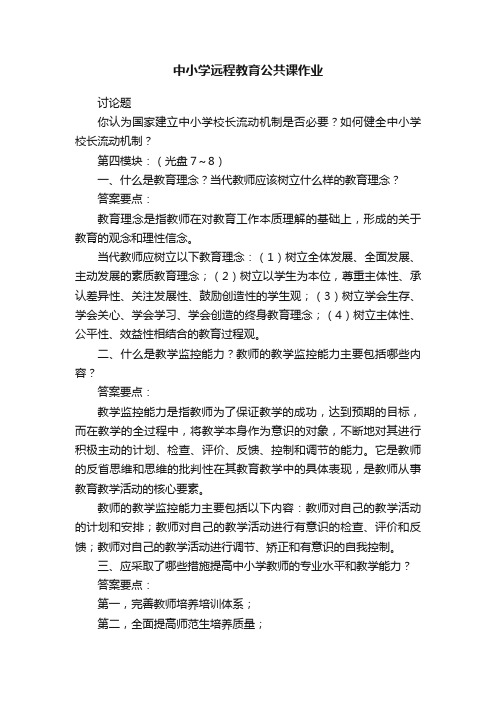 中小学远程教育公共课作业

讨论题

你认为国家建立中小学校长流动机制是否必要？如何健全中小学校长流动机制？

第四模块：（光盘 7～8）

一、什么是教育理念？当代教师应该树立什么样的教育理念？

答案要点：

教育理念是指教师在对教育工作本质理解的基础上，形成的关于教育的观念和理性信念。

当代教师应树立以下教育理念：（1）树立全体发展、全面发展、主动发展的素质教育理念；（2）树立以学生为本位，尊重主体性、承认差异性、关注发展性、鼓励创造性的学生观；（3）树立学会生存、学会关心、学会学习、学会创造的终身教育理念；（4）树立主体性、公平性、效益性相结合的教育过程观。

二、什么是教学监控能力？教师的教学监控能力主要包括哪些内容？

答案要点：

教学监控能力是指教师为了保证教学的成功，达到预期的目标，而在教学的全过程中，将教学本身作为意识的对象，不断地对其进行积极主动的计划、检查、评价、反馈、控制和调节的能力。它是教师的反省思维和思维的批判性在其教育教学中的具体表现，是教师从事教育教学活动的核心要素。

教师的教学监控能力主要包括以下内容：教师对自己的教学活动的计划和安排；教师对自己的教学活动进行有意识的检查、评价和反馈；教师对自己的教学活动进行调节、矫正和有意识的自我控制。

三、应采取了哪些措施提高中小学教师的专业水平和教学能力？

答案要点：

第一，完善教师培养培训体系；

第二，全面提高师范生培养质量；